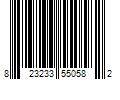 8 23233 55058 2